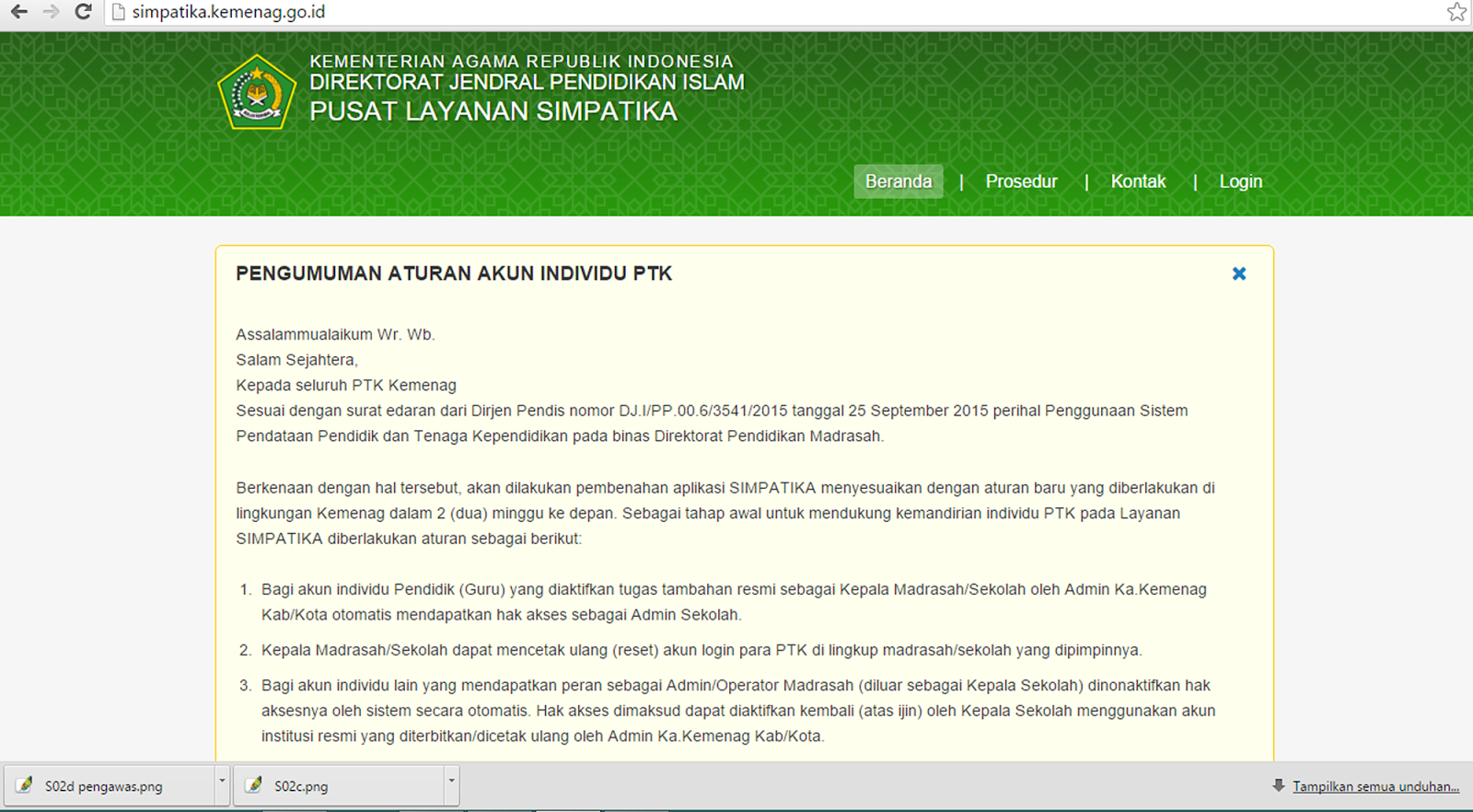 simpatika.kemenag.go.id

KEMENTERIAN AGAMA REPUBLIK INDONESIA
DIREKTORAT JENDRAL PENDIDIKAN ISLAM
PUSAT LAYANAN SIMPATIKA

Beranda | Prosedur | Kontak | Login

PENGUMUMAN ATURAN AKUN INDIVIDU PTK

Assalammualaikum Wr. Wb.
Salam Sejahtera,
Kepada seluruh PTK Kemenag
Sesuai dengan surat edaran dari Dirjen Pendis nomor DJ.I/PP.00.6/3541/2015 tanggal 25 September 2015 perihal Penggunaan Sistem Pendataan Pendidik dan Tenaga Kependidikan pada binas Direktorat Pendidikan Madrasah.

Berkenaan dengan hal tersebut, akan dilakukan pembenahan aplikasi SIMPATIKA menyesuaikan dengan aturan baru yang diberlakukan di lingkungan Kemenag dalam 2 (dua) minggu ke depan. Sebagai tahap awal untuk mendukung kemandirian individu PTK pada Layanan SIMPATIKA diberlakukan aturan sebagai berikut:

1. Bagi akun individu Pendidik (Guru) yang diaktifkan tugas tambahan resmi sebagai Kepala Madrasah/Sekolah oleh Admin Ka.Kemenag Kab/Kota otomatis mendapatkan hak akses sebagai Admin Sekolah.
2. Kepala Madrasah/Sekolah dapat mencetak ulang (reset) akun login para PTK di lingkup madrasah/sekolah yang dipimpinnya.
3. Bagi akun individu lain yang mendapatkan peran sebagai Admin/Operator Madrasah (diluar sebagai Kepala Sekolah) dinonaktifkan hak aksesnya oleh sistem secara otomatis. Hak akses dimaksud dapat diaktifkan kembali (atas ijin) oleh Kepala Sekolah menggunakan akun institusi resmi yang diterbitkan/dicetak ulang oleh Admin Ka.Kemenag Kab/Kota.

S02d pengawas.png
S02c.png
Tampilkan semua unduhan...